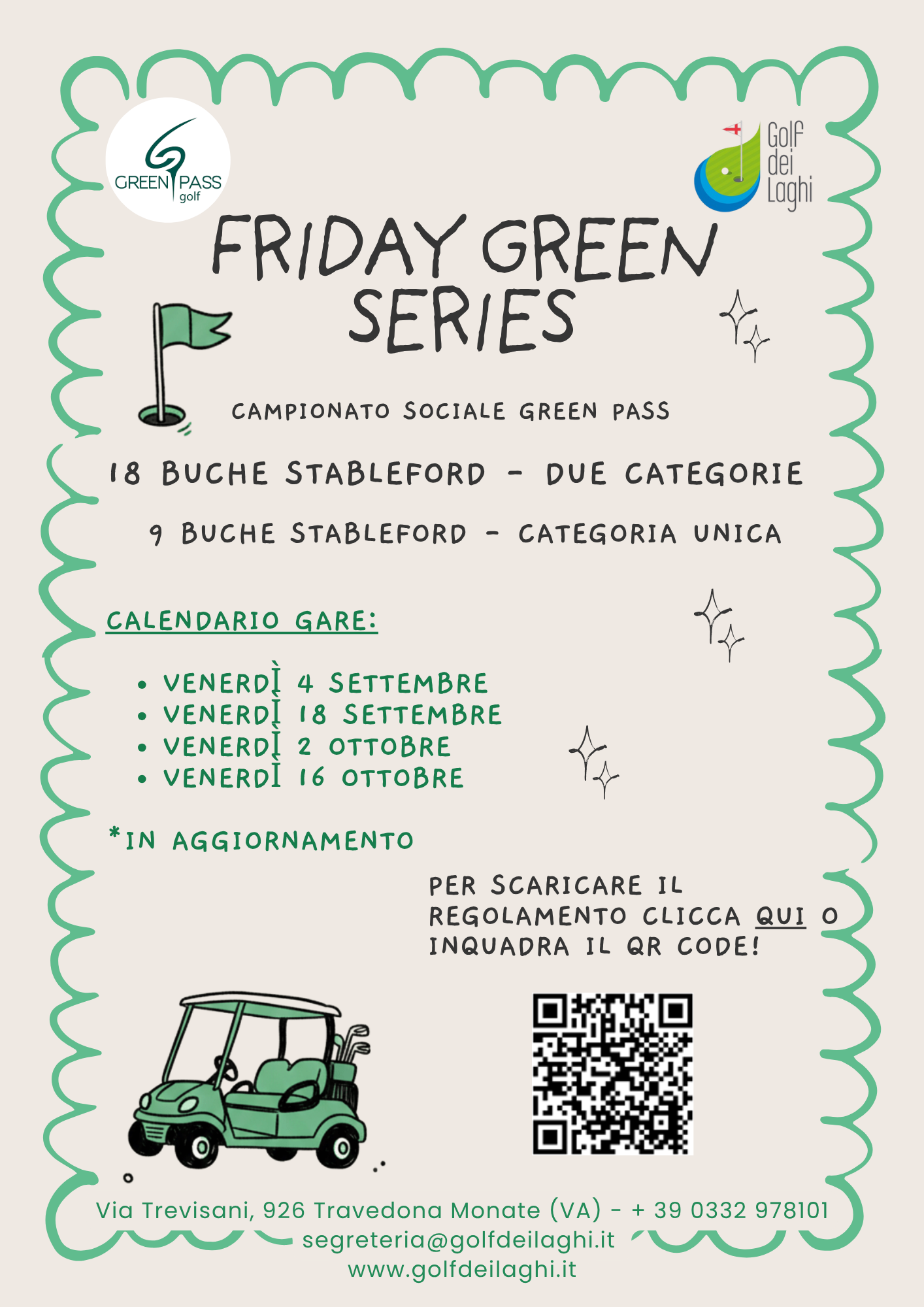 GREEN PASS golf

Golf dei Laghi

FRIDAY GREEN SERIES

CAMPIONATO SOCIALE GREEN PASS

18 BUCHE STABLEFORD - DUE CATEGORIE

9 BUCHE STABLEFORD - CATEGORIA UNICA

CALENDARIO GARE:

• VENERDÌ 4 SETTEMBRE
• VENERDÌ 18 SETTEMBRE
• VENERDÌ 2 OTTOBRE
• VENERDÌ 16 OTTOBRE

*IN AGGIORNAMENTO

PER SCARICARE IL REGOLAMENTO CLICCA QUI O INQUADRA IL QR CODE!

Via Trevisani, 926 Travedona Monate (VA) - + 39 0332 978101
segreteria@golfdeilaghi.it
www.golfdeilaghi.it